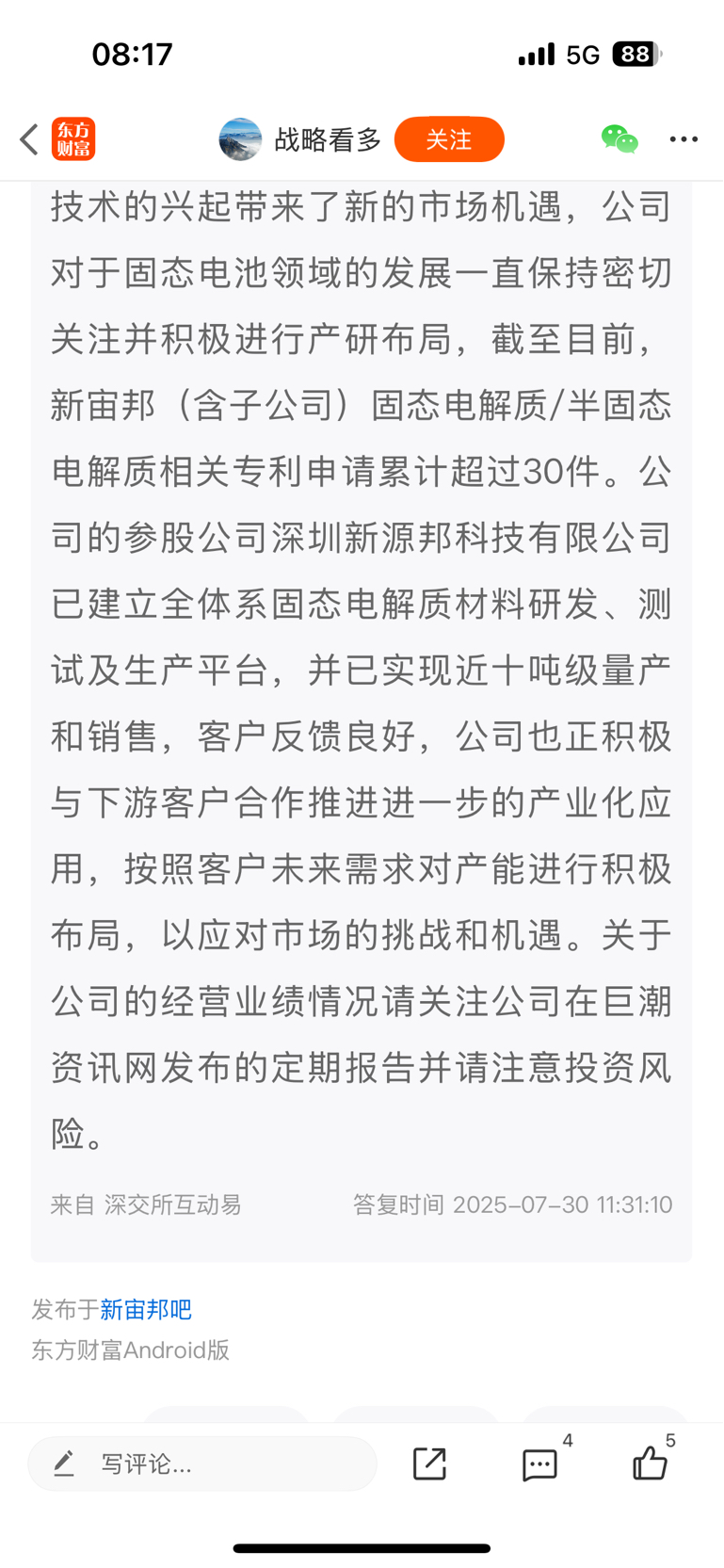 08:17

5G 88

东方财富

战略看多 关注

技术的兴起带来了新的市场机遇，公司对于固态电池领域的发展一直保持密切关注并积极进行产研布局，截至目前，新宙邦（含子公司）固态电解质/半固态电解质相关专利申请累计超过30件。公司的参股公司深圳新源邦科技有限公司已建立全体系固态电解质材料研发、测试及生产平台，并已实现近十吨级量产和销售，客户反馈良好，公司也正积极与下游客户合作推进进一步的产业化应用，按照客户未来需求对产能进行积极布局，以应对市场的挑战和机遇。关于公司的经营业绩情况请关注公司在巨潮资讯网发布的定期报告并请注意投资风险。

来自 深交所互动易 答复时间 2025-07-30 11:31:10

发布于新宙邦吧
东方财富Android版

写评论...

4

5